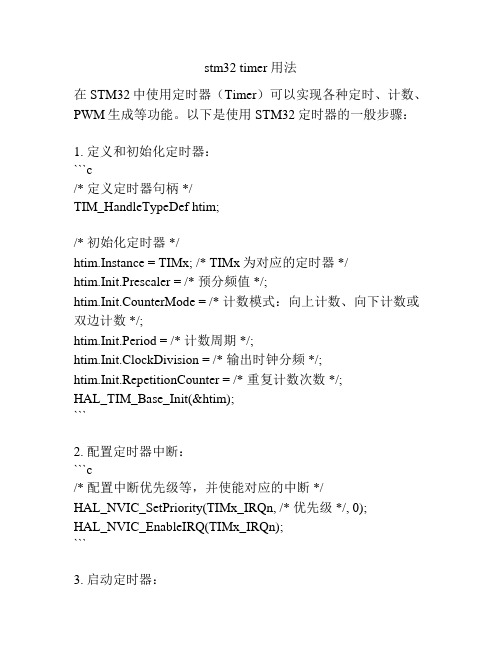 stm32 timer 用法

在 STM32 中使用定时器（Timer）可以实现各种定时、计数、PWM 生成等功能。以下是使用 STM32 定时器的一般步骤：

1. 定义和初始化定时器：
```c
/* 定义定时器句柄 */
TIM_HandleTypeDef htim;

/* 初始化定时器 */
htim.Instance = TIMx; /* TIMx 为对应的定时器 */
htim.Init.Prescaler = /* 预分频值 */;
htim.Init.CounterMode = /* 计数模式：向上计数、向下计数或双边计数 */;
htim.Init.Period = /* 计数周期 */;
htim.Init.ClockDivision = /* 输出时钟分频 */;
htim.Init.RepetitionCounter = /* 重复计数次数 */;
HAL_TIM_Base_Init(&htim);
```

2. 配置定时器中断：
```c
/* 配置中断优先级等，并使能对应的中断 */
HAL_NVIC_SetPriority(TIMx_IRQn, /* 优先级 */, 0);
HAL_NVIC_EnableIRQ(TIMx_IRQn);
```

3. 启动定时器：